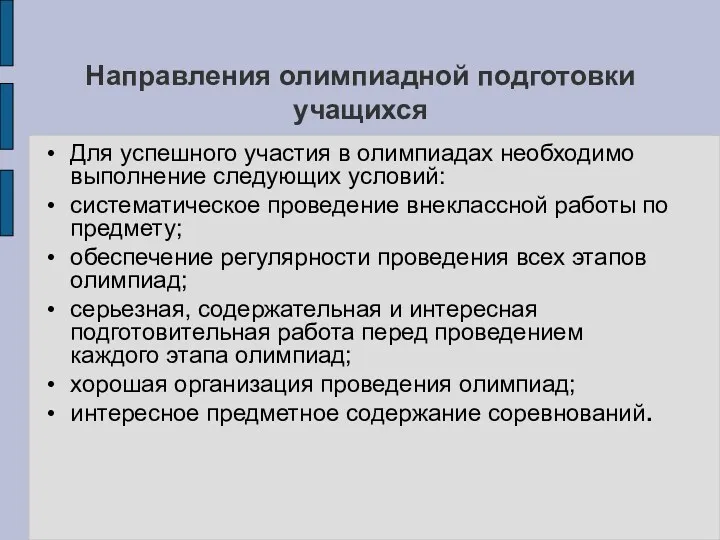 Направления олимпиадной подготовки учащихся

• Для успешного участия в олимпиадах необходимо выполнение следующих условий:
• систематическое проведение внеклассной работы по предмету;
• обеспечение регулярности проведения всех этапов олимпиад;
• серьезная, содержательная и интересная подготовительная работа перед проведением каждого этапа олимпиад;
• хорошая организация проведения олимпиад;
• интересное предметное содержание соревнований.